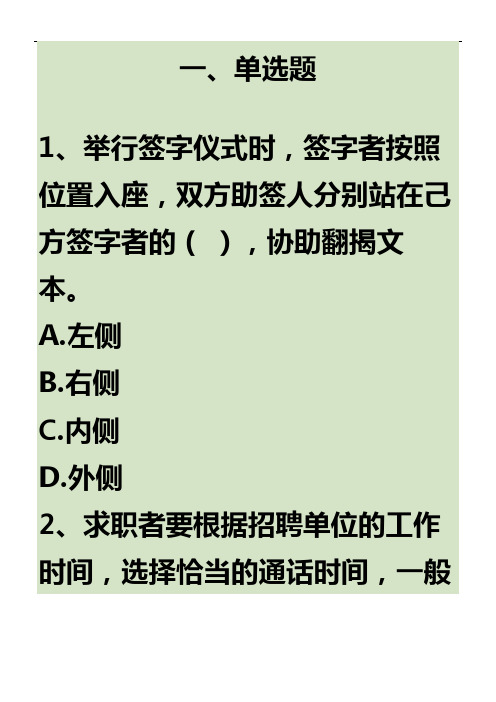 一、单选题

1、举行签字仪式时，签字者按照位置入座，双方助签人分别站在己方签字者的（ ），协助翻揭文本。
A.左侧
B.右侧
C.内侧
D.外侧
2、求职者要根据招聘单位的工作时间，选择恰当的通话时间，一般